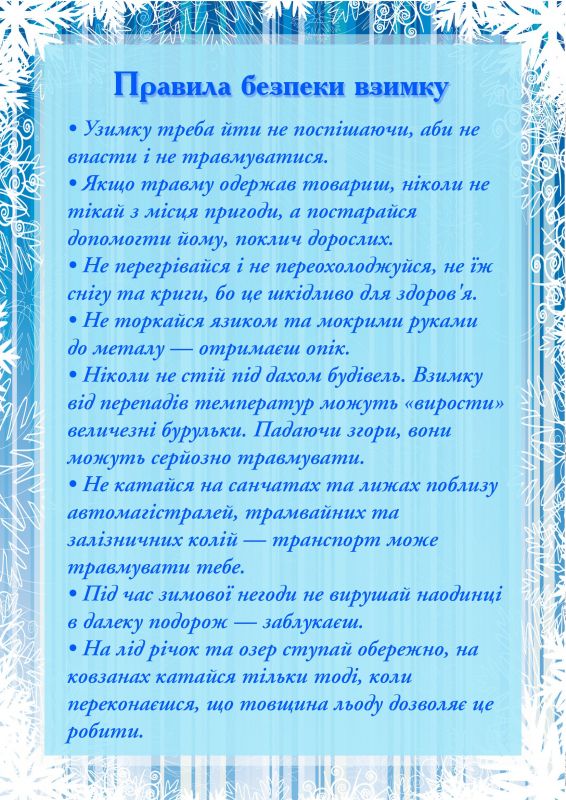 Правила безпеки взимку

• Узимку треба йти не поспішаючи, аби не впасти і не травмуватися.
• Якщо травму одержав товариш, ніколи не тікай з місця пригоди, а постарайся допомогти йому, поклич дорослих.
• Не перегрівайся і не переохолоджуйся, не їж снігу та криги, бо це шкідливо для здоров'я.
• Не торкайся язиком та мокрими руками до металу — отримаєш опік.
• Ніколи не стій під дахом будівель. Взимку від перепадів температур можуть «вирости» величезні бурульки. Падаючи згори, вони можуть серйозно травмувати.
• Не катайся на санчатах та лижах поблизу автомагістралей, трамвайних та залізничних колій — транспорт може травмувати тебе.
• Під час зимової негоди не вирушай наодинці в далеку подорож — заблукаєш.
• На лід річок та озер ступай обережно, на ковзанах катайся тільки тоді, коли переконаєшся, що товщина льоду дозволяє це робити.